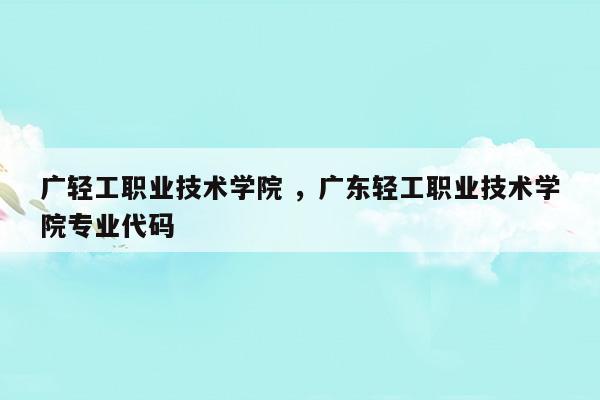 广轻工职业技术学院 ，广东轻工职业技术学院专业代码